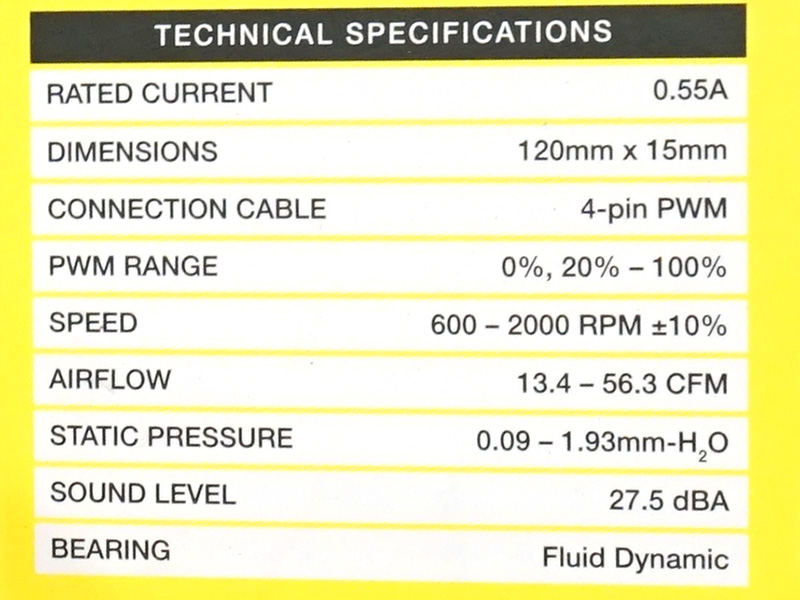 | TECHNICAL SPECIFICATIONS | |
|---|---|
| RATED CURRENT | 0.55A |
| DIMENSIONS | 120mm x 15mm |
| CONNECTION CABLE | 4-pin PWM |
| PWM RANGE | 0%, 20% – 100% |
| SPEED | 600 – 2000 RPM ±10% |
| AIRFLOW | 13.4 – 56.3 CFM |
| STATIC PRESSURE | 0.09 – 1.93mm-$H_2O$ |
| SOUND LEVEL | 27.5 dBA |
| BEARING | Fluid Dynamic |